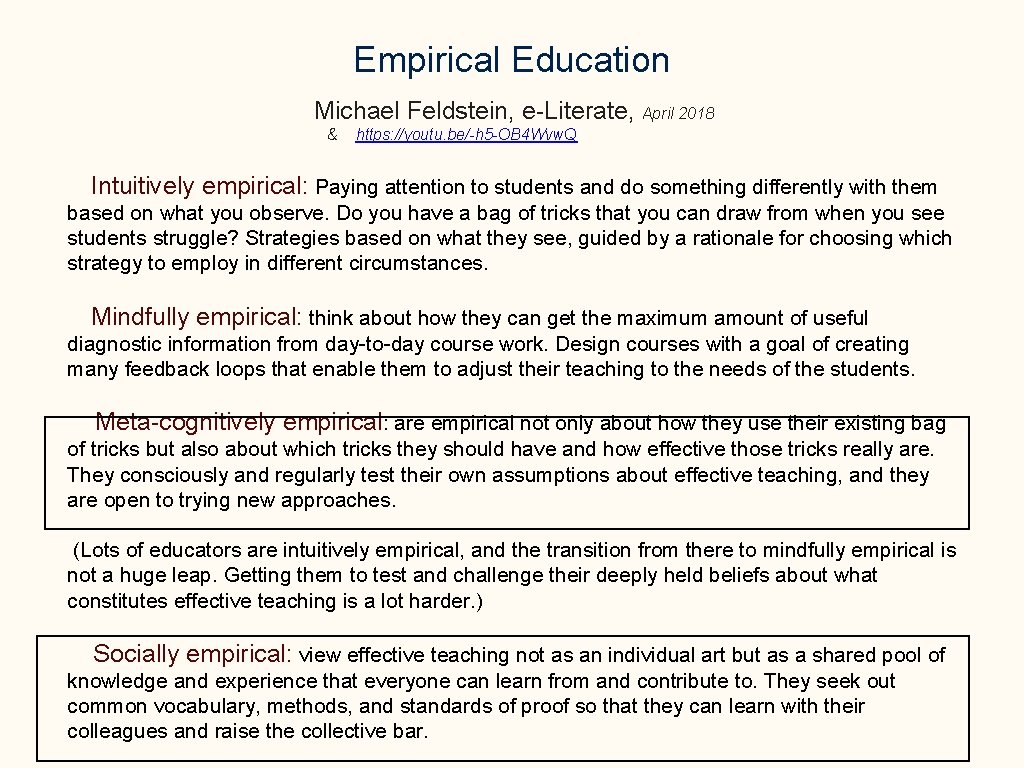 Empirical Education

Michael Feldstein, e-Literate, April 2018

& https://youtu.be/-h5-OB4Wvw.Q

Intuitively empirical: Paying attention to students and do something differently with them based on what you observe. Do you have a bag of tricks that you can draw from when you see students struggle? Strategies based on what they see, guided by a rationale for choosing which strategy to employ in different circumstances.

Mindfully empirical: think about how they can get the maximum amount of useful diagnostic information from day-to-day course work. Design courses with a goal of creating many feedback loops that enable them to adjust their teaching to the needs of the students.

Meta-cognitively empirical: are empirical not only about how they use their existing bag of tricks but also about which tricks they should have and how effective those tricks really are. They consciously and regularly test their own assumptions about effective teaching, and they are open to trying new approaches.

(Lots of educators are intuitively empirical, and the transition from there to mindfully empirical is not a huge leap. Getting them to test and challenge their deeply held beliefs about what constitutes effective teaching is a lot harder.)

Socially empirical: view effective teaching not as an individual art but as a shared pool of knowledge and experience that everyone can learn from and contribute to. They seek out common vocabulary, methods, and standards of proof so that they can learn with their colleagues and raise the collective bar.